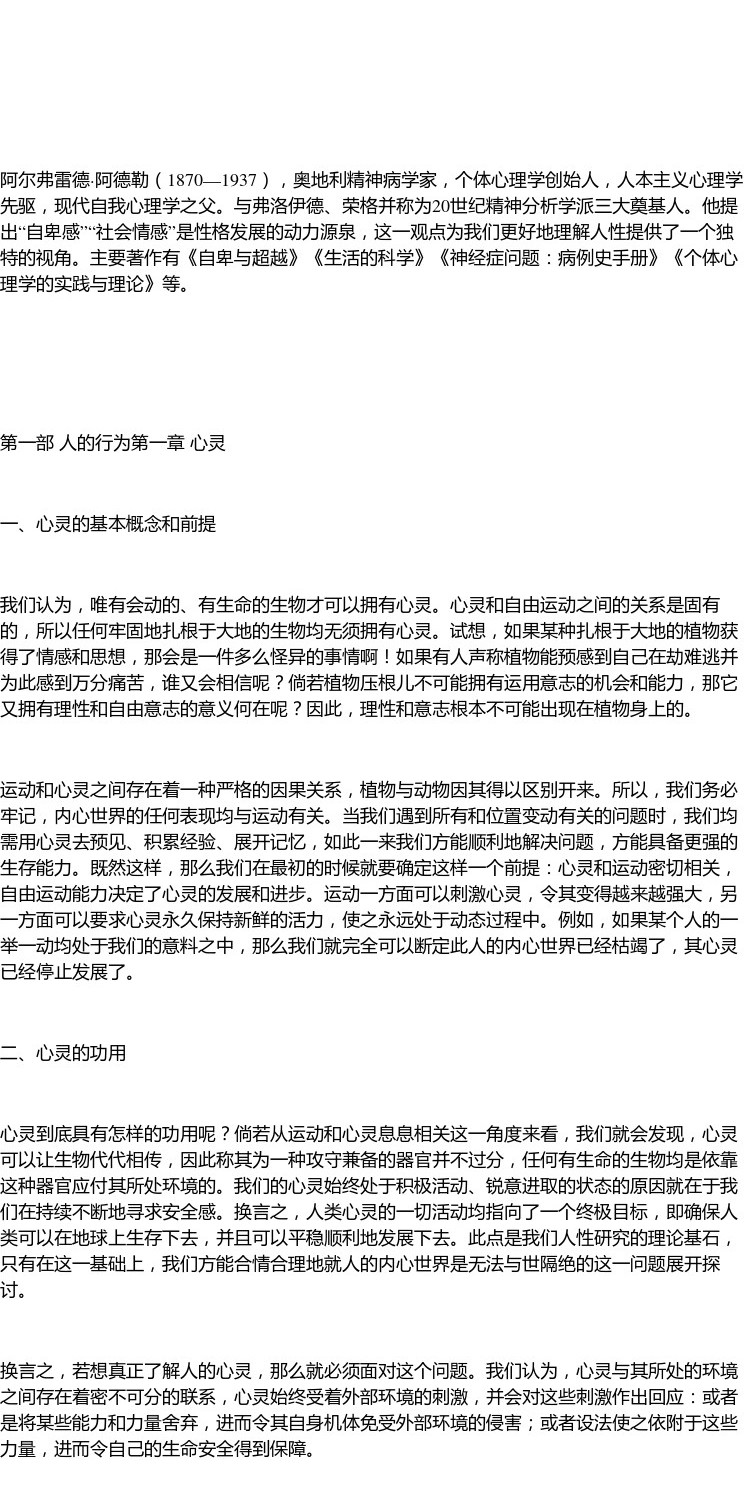 阿尔弗雷德·阿德勒（1870—1937），奥地利精神病学家，个体心理学创始人，人本主义心理学先驱，现代自我心理学之父。与弗洛伊德、荣格并称为20世纪精神分析学派三大奠基人。他提出“自卑感”“社会情感”是性格发展的动力源泉，这一观点为我们更好地理解人性提供了一个独特的视角。主要著作有《自卑与超越》《生活的科学》《神经症问题：病例史手册》《个体心理学的实践与理论》等。

第一部 人的行为第一章 心灵

一、心灵的基本概念和前提

我们认为，唯有会动的、有生命的生物才可以拥有心灵。心灵和自由运动之间的关系是固有的，所以任何牢固地扎根于大地的生物均无须拥有心灵。试想，如果某种扎根于大地的植物获得了情感和思想，那会是一件多么怪异的事情啊！如果有人声称植物能预感到自己在劫难逃并为此感到万分痛苦，谁又会相信呢？倘若植物压根儿不可能拥有运用意志的机会和能力，那它又拥有理性和自由意志的意义何在呢？因此，理性和意志根本不可能出现在植物身上的。

运动和心灵之间存在着一种严格的因果关系，植物与动物因其得以区别开来。所以，我们务必牢记，内心世界的任何表现均与运动有关。当我们遇到所有和位置变动有关的问题时，我们均需用心灵去预见、积累经验、展开记忆，如此一来我们方能顺利地解决问题，方能具备更强的生存能力。既然这样，那么我们在最初的时候就要确定这样一个前提：心灵和运动密切相关，自由运动能力决定了心灵的发展和进步。运动一方面可以刺激心灵，令其变得越来越强大，另一方面可以要求心灵永久保持新鲜的活力，使之永远处于动态过程中。例如，如果某个人的一举一动均处于我们的意料之中，那么我们就完全可以断定此人的内心世界已经枯竭了，其心灵已经停止发展了。

二、心灵的功用

心灵到底具有怎样的功用呢？倘若从运动和心灵息息相关这一角度来看，我们就会发现，心灵可以让生物代代相传，因此称其为一种攻守兼备的器官并不过分，任何有生命的生物均是依靠这种器官应付其所处环境的。我们的心灵始终处于积极活动、锐意进取的状态的原因就在于我们在持续不断地寻求安全感。换言之，人类心灵的一切活动均指向了一个终极目标，即确保人类可以在地球上生存下去，并且可以平稳顺利地发展下去。此点是我们人性研究的理论基石，只有在这一基础上，我们方能合情合理地就人的内心世界是无法与世隔绝的这一问题展开探讨。

换言之，若想真正了解人的心灵，那么就必须面对这个问题。我们认为，心灵与其所处的环境之间存在着密不可分的联系，心灵始终受着外部环境的刺激，并会对这些刺激作出回应：或者是将某些能力和力量舍弃，进而令其自身机体免受外部环境的侵害；或者设法使之依附于这些力量，进而令自己的生命安全得到保障。